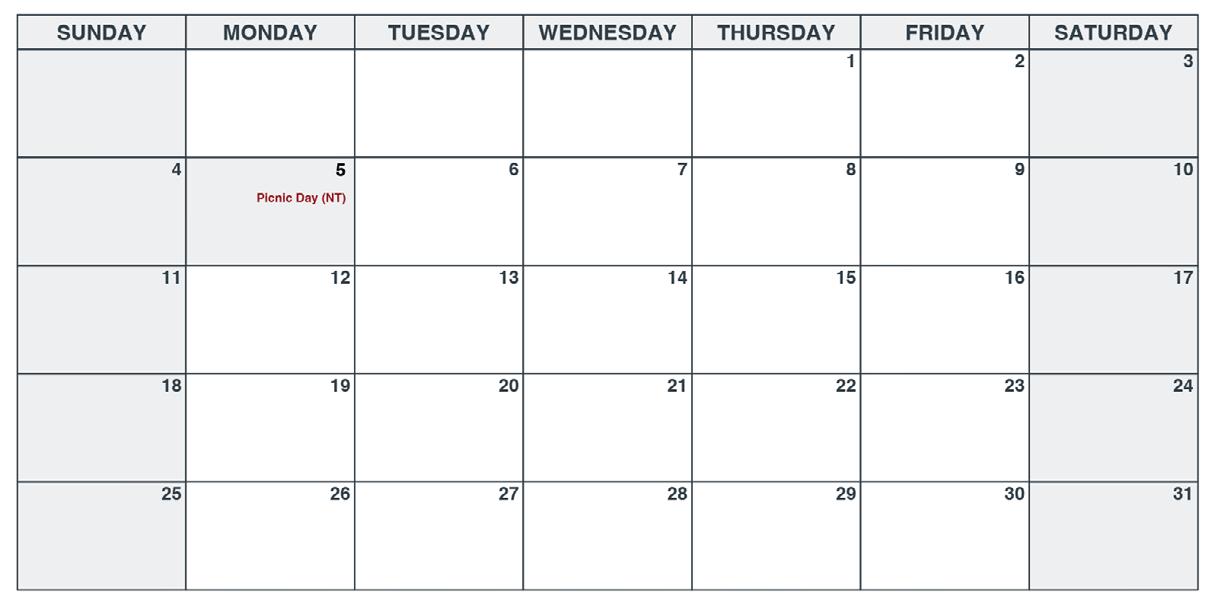 | SUNDAY | MONDAY | TUESDAY | WEDNESDAY | THURSDAY | FRIDAY | SATURDAY |
|---|---|---|---|---|---|---|
| | | | | 1 | 2 | 3 |
| 4 | 5 Picnic Day (NT) | 6 | 7 | 8 | 9 | 10 |
| 11 | 12 | 13 | 14 | 15 | 16 | 17 |
| 18 | 19 | 20 | 21 | 22 | 23 | 24 |
| 25 | 26 | 27 | 28 | 29 | 30 | 31 |